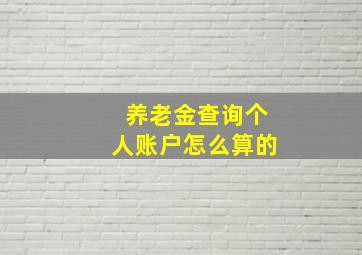 养老金查询个人账户怎么算的